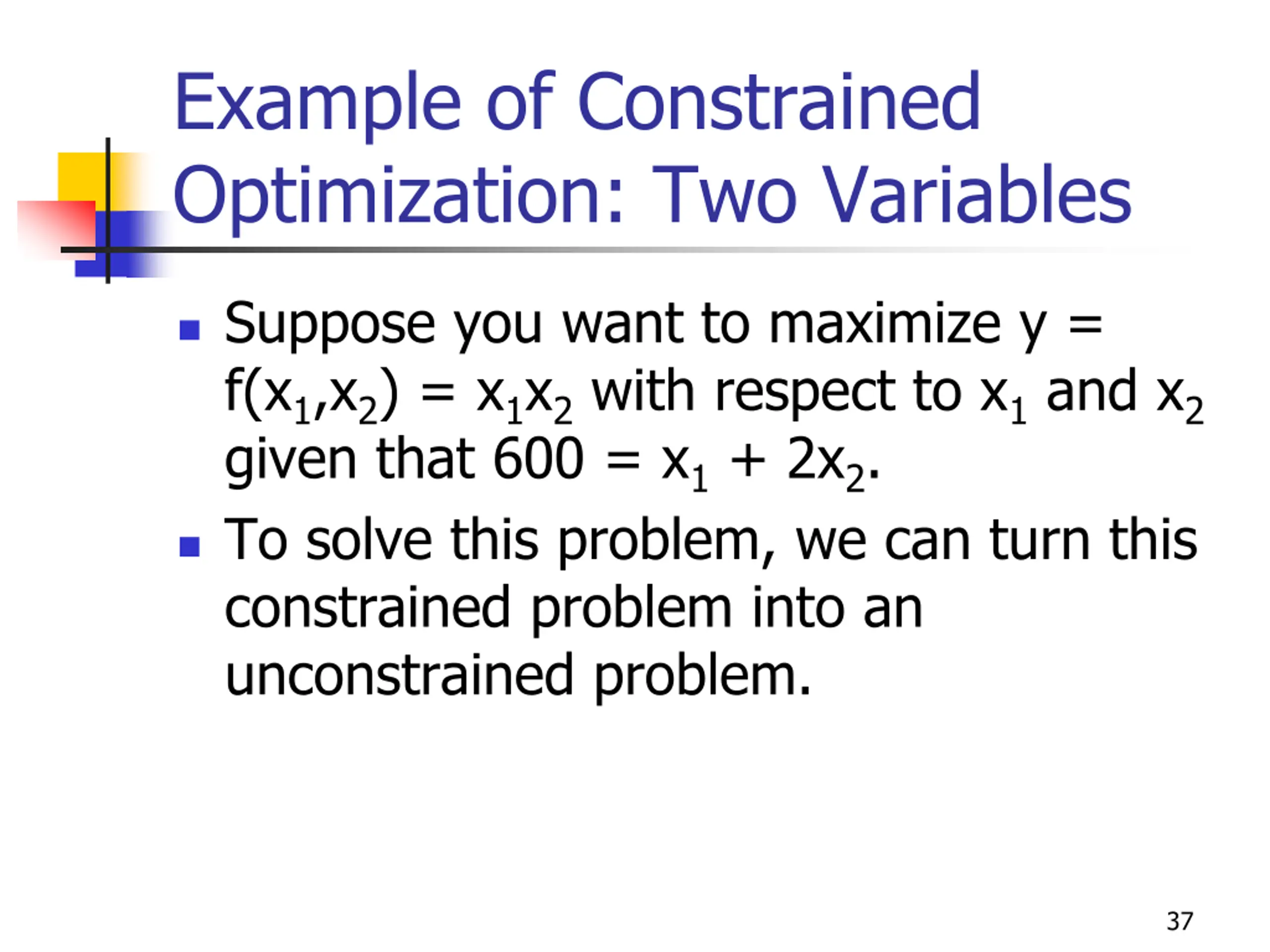 Example of Constrained Optimization: Two Variables

- Suppose you want to maximize $y = f(x_1,x_2) = x_1x_2$ with respect to $x_1$ and $x_2$ given that $600 = x_1 + 2x_2$.
- To solve this problem, we can turn this constrained problem into an unconstrained problem.

37